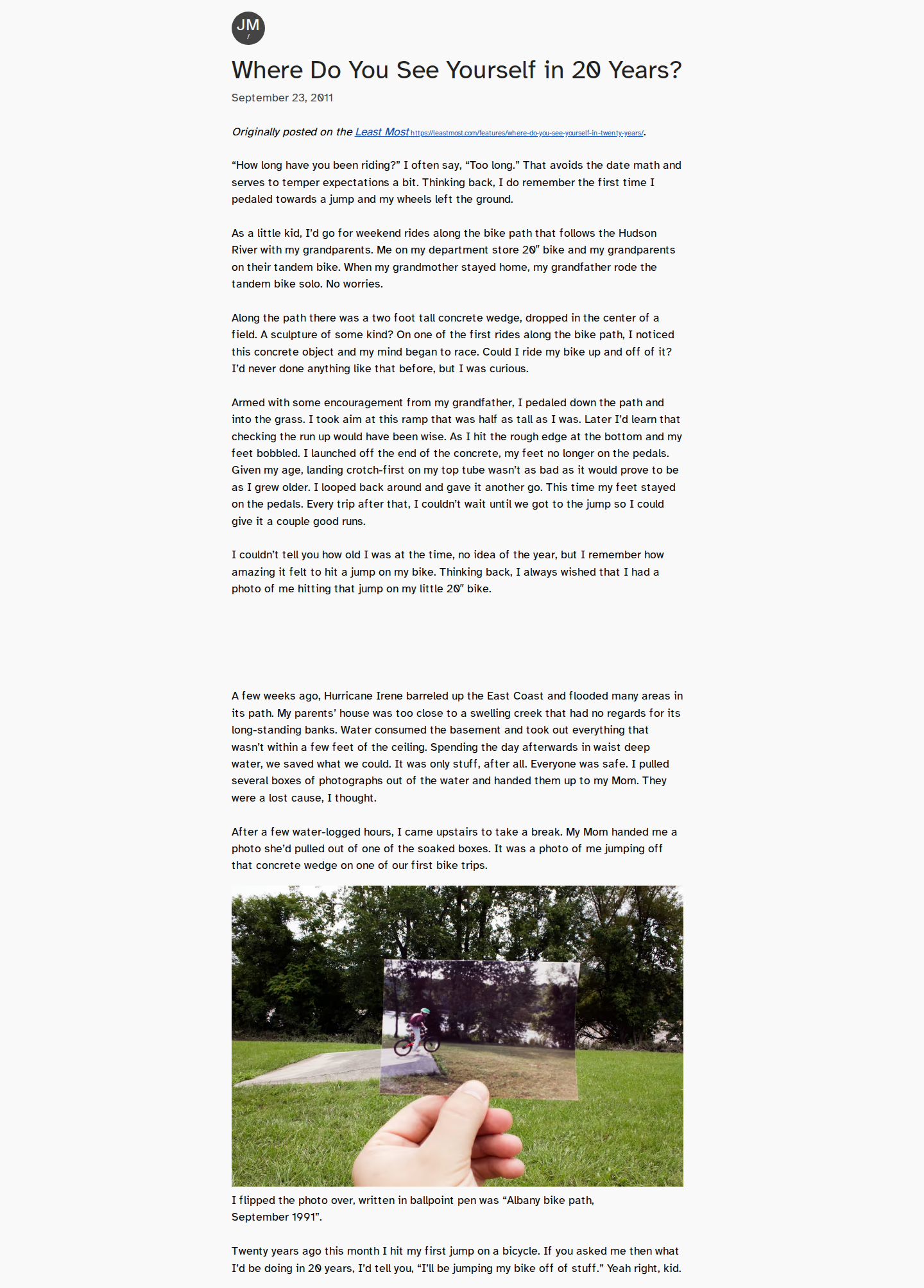 JM
/

Where Do You See Yourself in 20 Years?

September 23, 2011

Originally posted on the Least Most https://leastmost.com/features/where-do-you-see-yourself-in-twenty-years/.

“How long have you been riding?” I often say, “Too long.” That avoids the date math and serves to temper expectations a bit. Thinking back, I do remember the first time I pedaled towards a jump and my wheels left the ground.

As a little kid, I’d go for weekend rides along the bike path that follows the Hudson River with my grandparents. Me on my department store 20″ bike and my grandparents on their tandem bike. When my grandmother stayed home, my grandfather rode the tandem bike solo. No worries.

Along the path there was a two foot tall concrete wedge, dropped in the center of a field. A sculpture of some kind? On one of the first rides along the bike path, I noticed this concrete object and my mind began to race. Could I ride my bike up and off of it? I’d never done anything like that before, but I was curious.

Armed with some encouragement from my grandfather, I pedaled down the path and into the grass. I took aim at this ramp that was half as tall as I was. Later I’d learn that checking the run up would have been wise. As I hit the rough edge at the bottom and my feet bobbled. I launched off the end of the concrete, my feet no longer on the pedals. Given my age, landing crotch-first on my top tube wasn’t as bad as it would prove to be as I grew older. I looped back around and gave it another go. This time my feet stayed on the pedals. Every trip after that, I couldn’t wait until we got to the jump so I could give it a couple good runs.

I couldn’t tell you how old I was at the time, no idea of the year, but I remember how amazing it felt to hit a jump on my bike. Thinking back, I always wished that I had a photo of me hitting that jump on my little 20″ bike.

A few weeks ago, Hurricane Irene barreled up the East Coast and flooded many areas in its path. My parents’ house was too close to a swelling creek that had no regards for its long-standing banks. Water consumed the basement and took out everything that wasn’t within a few feet of the ceiling. Spending the day afterwards in waist deep water, we saved what we could. It was only stuff, after all. Everyone was safe. I pulled several boxes of photographs out of the water and handed them up to my Mom. They were a lost cause, I thought.

After a few water-logged hours, I came upstairs to take a break. My Mom handed me a photo she’d pulled out of one of the soaked boxes. It was a photo of me jumping off that concrete wedge on one of our first bike trips.

I flipped the photo over, written in ballpoint pen was “Albany bike path, September 1991”.

Twenty years ago this month I hit my first jump on a bicycle. If you asked me then what I’d be doing in 20 years, I’d tell you, “I’ll be jumping my bike off of stuff.” Yeah right, kid.